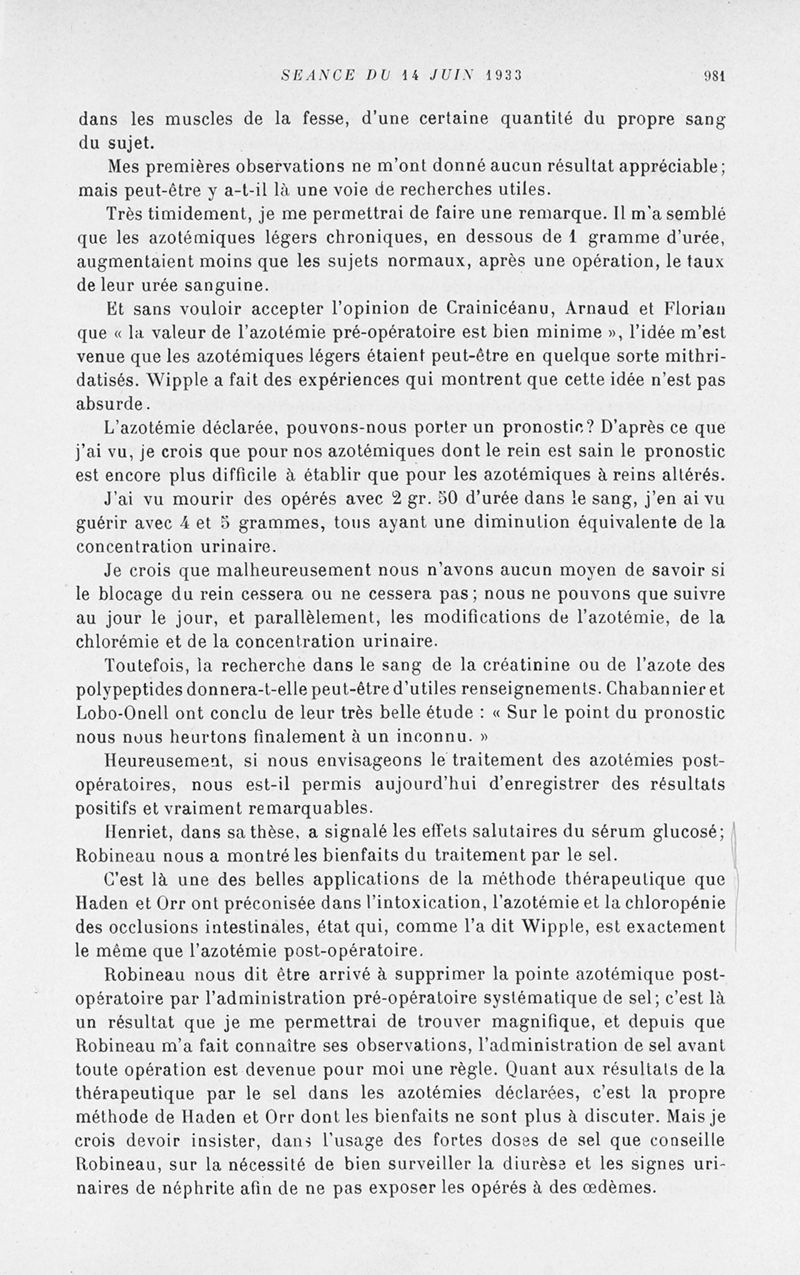 SEANCE DU 14 JUIN 1933 981

dans les muscles de la fesse, d'une certaine quantité du propre sang du sujet.

Mes premières observations ne m'ont donné aucun résultat appréciable; mais peut-être y a-t-il là une voie de recherches utiles.

Très timidement, je me permettrai de faire une remarque. Il m'a semblé que les azotémiques légers chroniques, en dessous de 1 gramme d'urée, augmentaient moins que les sujets normaux, après une opération, le taux de leur urée sanguine.

Et sans vouloir accepter l'opinion de Crainicéanu, Arnaud et Florian que « la valeur de l'azotémie pré-opératoire est bien minime », l'idée m'est venue que les azotémiques légers étaient peut-être en quelque sorte mithridatisés. Wipple a fait des expériences qui montrent que cette idée n'est pas absurde.

L'azotémie déclarée, pouvons-nous porter un pronostic? D'après ce que j'ai vu, je crois que pour nos azotémiques dont le rein est sain le pronostic est encore plus difficile à établir que pour les azotémiques à reins altérés.

J'ai vu mourir des opérés avec 2 gr. 50 d'urée dans le sang, j'en ai vu guérir avec 4 et 5 grammes, tous ayant une diminution équivalente de la concentration urinaire.

Je crois que malheureusement nous n'avons aucun moyen de savoir si le blocage du rein cessera ou ne cessera pas; nous ne pouvons que suivre au jour le jour, et parallèlement, les modifications de l'azotémie, de la chlorémie et de la concentration urinaire.

Toutefois, la recherche dans le sang de la créatinine ou de l'azote des polypeptides donnera-t-elle peut-être d'utiles renseignements. Chabannier et Lobo-Onell ont conclu de leur très belle étude : « Sur le point du pronostic nous nous heurtons finalement à un inconnu. »

Heureusement, si nous envisageons le traitement des azotémies post-opératoires, nous est-il permis aujourd'hui d'enregistrer des résultats positifs et vraiment remarquables.

Henriet, dans sa thèse, a signalé les effets salutaires du sérum glucosé; Robineau nous a montré les bienfaits du traitement par le sel.

C'est là une des belles applications de la méthode thérapeutique que Haden et Orr ont préconisée dans l'intoxication, l'azotémie et la chloropénie des occlusions intestinales, état qui, comme l'a dit Wipple, est exactement le même que l'azotémie post-opératoire.

Robineau nous dit être arrivé à supprimer la pointe azotémique post-opératoire par l'administration pré-opératoire systématique de sel; c'est là un résultat que je me permettrai de trouver magnifique, et depuis que Robineau m'a fait connaître ses observations, l'administration de sel avant toute opération est devenue pour moi une règle. Quant aux résultats de la thérapeutique par le sel dans les azotémies déclarées, c'est la propre méthode de Haden et Orr dont les bienfaits ne sont plus à discuter. Mais je crois devoir insister, dans l'usage des fortes doses de sel que conseille Robineau, sur la nécessité de bien surveiller la diurèse et les signes urinaires de néphrite afin de ne pas exposer les opérés à des œdèmes.